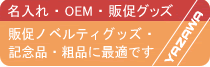 名入れ・OEM・販促グッズ

販促ノベルティグッズ・記念品・粗品に最適です

YAZAWA